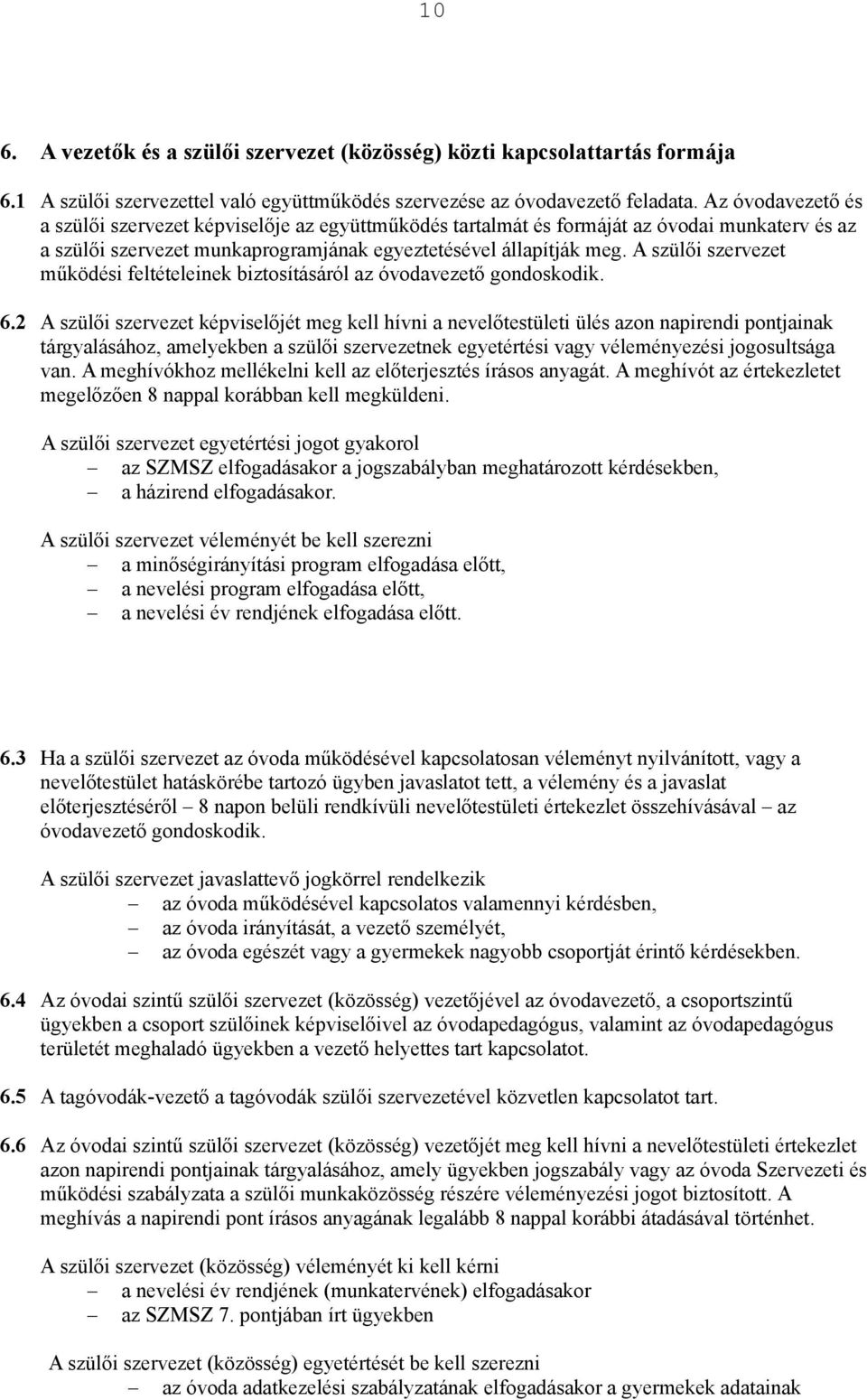 10

6. A vezetők és a szülői szervezet (közösség) közti kapcsolattartás formája

6.1 A szülői szervezettel való együttműködés szervezése az óvodavezető feladata. Az óvodavezető és a szülői szervezet képviselője az együttműködés tartalmát és formáját az óvodai munkaterv és az a szülői szervezet munkaprogramjának egyeztetésével állapítják meg. A szülői szervezet működési feltételeinek biztosításáról az óvodavezető gondoskodik.

6.2 A szülői szervezet képviselőjét meg kell hívni a nevelőtestületi ülés azon napirendi pontjainak tárgyalásához, amelyekben a szülői szervezetnek egyetértési vagy véleményezési jogosultsága van. A meghívókhoz mellékelni kell az előterjesztés írásos anyagát. A meghívót az értekezletet megelőzően 8 nappal korábban kell megküldeni.

A szülői szervezet egyetértési jogot gyakorol
– az SZMSZ elfogadásakor a jogszabályban meghatározott kérdésekben,
– a házirend elfogadásakor.

A szülői szervezet véleményét be kell szerezni
– a minőségirányítási program elfogadása előtt,
– a nevelési program elfogadása előtt,
– a nevelési év rendjének elfogadása előtt.

6.3 Ha a szülői szervezet az óvoda működésével kapcsolatosan véleményt nyilvánított, vagy a nevelőtestület hatáskörébe tartozó ügyben javaslatot tett, a vélemény és a javaslat előterjesztéséről – 8 napon belüli rendkívüli nevelőtestületi értekezlet összehívásával – az óvodavezető gondoskodik.

A szülői szervezet javaslattevő jogkörrel rendelkezik
– az óvoda működésével kapcsolatos valamennyi kérdésben,
– az óvoda irányítását, a vezető személyét,
– az óvoda egészét vagy a gyermekek nagyobb csoportját érintő kérdésekben.

6.4 Az óvodai szintű szülői szervezet (közösség) vezetőjével az óvodavezető, a csoportszintű ügyekben a csoport szülőinek képviselőivel az óvodapedagógus, valamint az óvodapedagógus területét meghaladó ügyekben a vezető helyettes tart kapcsolatot.

6.5 A tagóvodák-vezető a tagóvodák szülői szervezetével közvetlen kapcsolatot tart.

6.6 Az óvodai szintű szülői szervezet (közösség) vezetőjét meg kell hívni a nevelőtestületi értekezlet azon napirendi pontjainak tárgyalásához, amely ügyekben jogszabály vagy az óvoda Szervezeti és működési szabályzata a szülői munkaközösség részére véleményezési jogot biztosított. A meghívás a napirendi pont írásos anyagának legalább 8 nappal korábbi átadásával történhet.

A szülői szervezet (közösség) véleményét ki kell kérni
– a nevelési év rendjének (munkatervének) elfogadásakor
– az SZMSZ 7. pontjában írt ügyekben

A szülői szervezet (közösség) egyetértését be kell szerezni
– az óvoda adatkezelési szabályzatának elfogadásakor a gyermekek adatainak